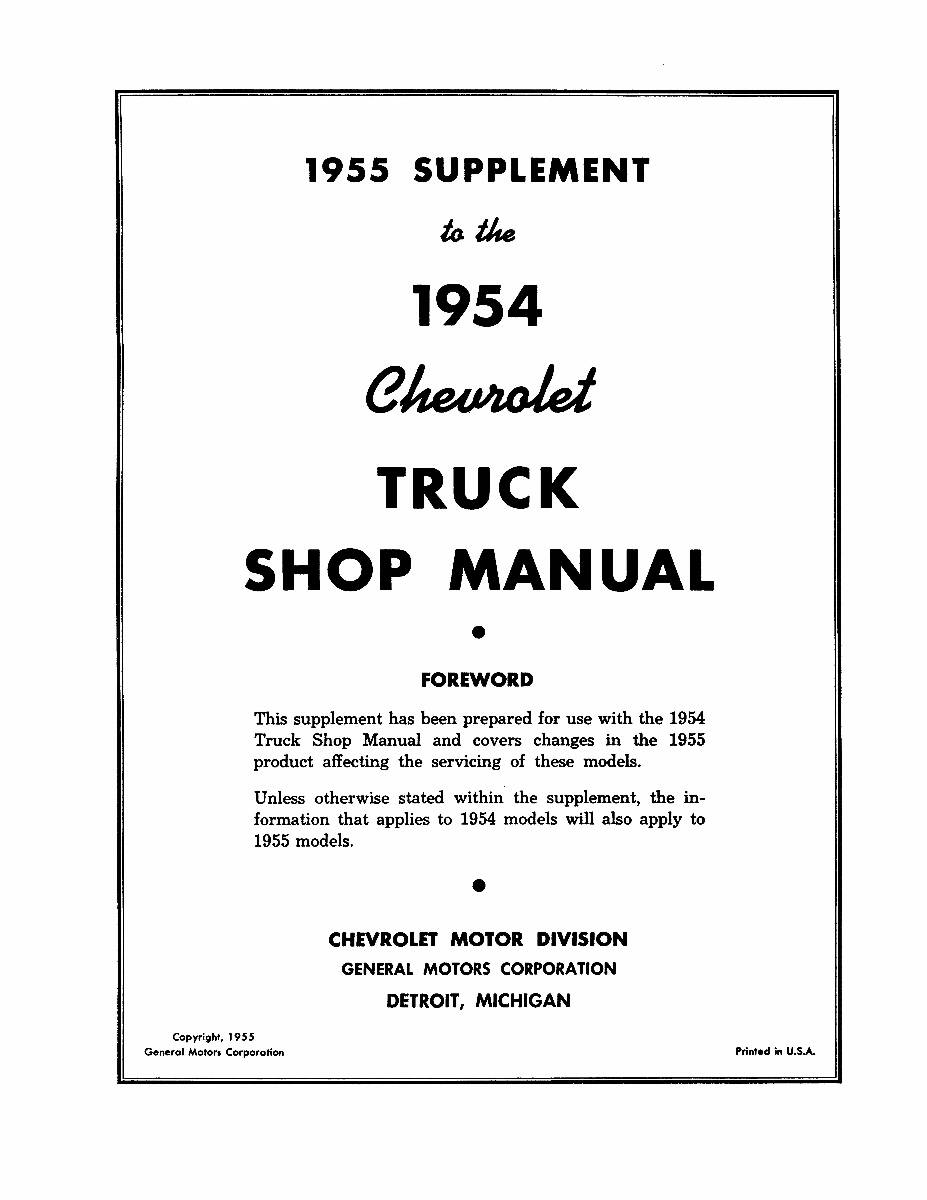 1955 SUPPLEMENT

to the

1954

Chevrolet

TRUCK

SHOP MANUAL

FOREWORD

This supplement has been prepared for use with the 1954 Truck Shop Manual and covers changes in the 1955 product affecting the servicing of these models.

Unless otherwise stated within the supplement, the information that applies to 1954 models will also apply to 1955 models.

CHEVROLET MOTOR DIVISION
GENERAL MOTORS CORPORATION
DETROIT, MICHIGAN

Copyright, 1955
General Motors Corporation

Printed in U.S.A.